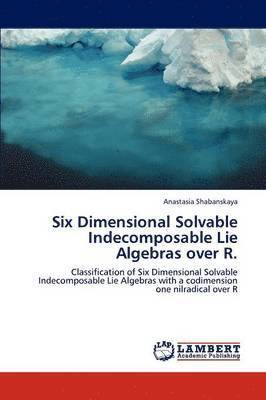 Anastasia Shabanskaya

Six Dimensional Solvable Indecomposable Lie Algebras over R.

Classification of Six Dimensional Solvable Indecomposable Lie Algebras with a codimension one nilradical over R

LAP LAMBERT Academic Publishing